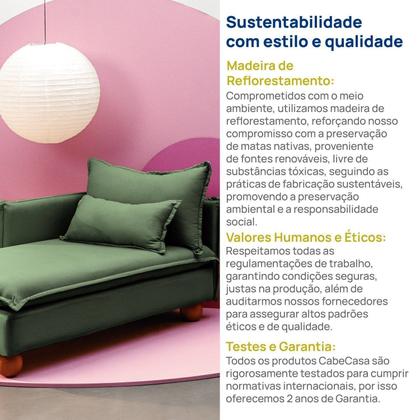 Sustentabilidade com estilo e qualidade

Madeira de Reflorestamento:
Comprometidos com o meio ambiente, utilizamos madeira de reflorestamento, reforçando nosso compromisso com a preservação de matas nativas, proveniente de fontes renováveis, livre de substâncias tóxicas, seguindo as práticas de fabricação sustentáveis, promovendo a preservação ambiental e a responsabilidade social.

Valores Humanos e Éticos:
Respeitamos todas as regulamentações de trabalho, garantindo condições seguras, justas na produção, além de auditarmos nossos fornecedores para assegurar altos padrões éticos e de qualidade.

Testes e Garantia:
Todos os produtos CabeCasa são rigorosamente testados para cumprir normativas internacionais, por isso oferecemos 2 anos de Garantia.